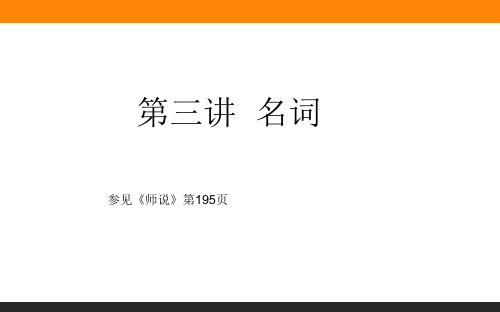 第三讲 名词

参见《师说》第195页